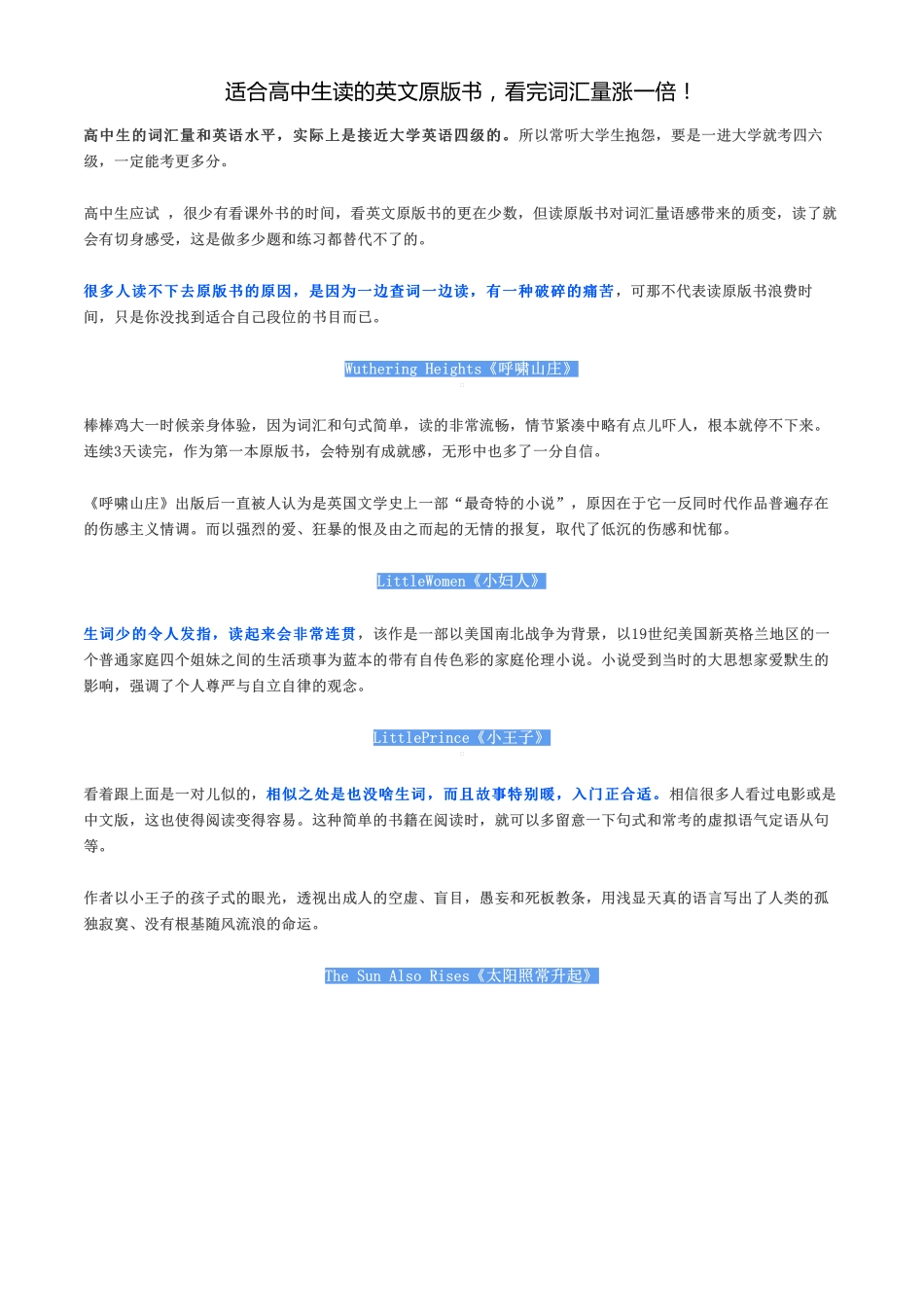 适合高中生读的英文原版书，看完词汇量涨一倍！

高中生的词汇量和英语水平，实际上是接近大学英语四级的。所以常听大学生抱怨，要是一进大学就考四六级，一定能考更多分。

高中生应试 ，很少有看课外书的时间，看英文原版书的更在少数，但读原版书对词汇量语感带来的质变，读了就会有切身感受，这是做多少题和练习都替代不了的。

很多人读不下去原版书的原因，是因为一边查词一边读，有一种破碎的痛苦，可那不代表读原版书浪费时间，只是你没找到适合自己段位的书目而已。

Wuthering Heights《呼啸山庄》

棒棒鸡大一时候亲身体验，因为词汇和句式简单，读的非常流畅，情节紧凑中略有点儿吓人，根本就停不下来。连续3天读完，作为第一本原版书，会特别有成就感，无形中也多了一分自信。

《呼啸山庄》出版后一直被人认为是英国文学史上一部“最奇特的小说”，原因在于它一反同时代作品普遍存在的伤感主义情调。而以强烈的爱、狂暴的恨及由之而起的无情的报复，取代了低沉的伤感和忧郁。

LittleWomen《小妇人》

生词少的令人发指，读起来会非常连贯，该作是一部以美国南北战争为背景，以19世纪美国新英格兰地区的一个普通家庭四个姐妹之间的生活琐事为蓝本的带有自传色彩的家庭伦理小说。小说受到当时的大思想家爱默生的影响，强调了个人尊严与自立自律的观念。

LittlePrince《小王子》

看着跟上面是一对儿似的，相似之处是也没啥生词，而且故事特别暖，入门正合适。相信很多人看过电影或是中文版，这也使得阅读变得容易。这种简单的书籍在阅读时，就可以多留意一下句式和常考的虚拟语气定语从句等。

作者以小王子的孩子式的眼光，透视出成人的空虚、盲目，愚妄和死板教条，用浅显天真的语言写出了人类的孤独寂寞、没有根基随风流浪的命运。

The Sun Also Rises《太阳照常升起》